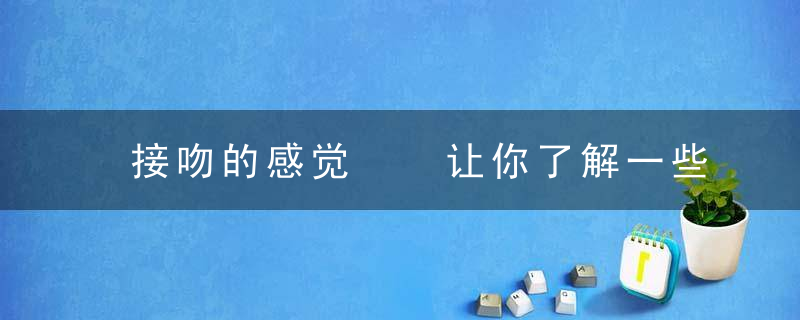 接吻的感觉　　让你了解一些